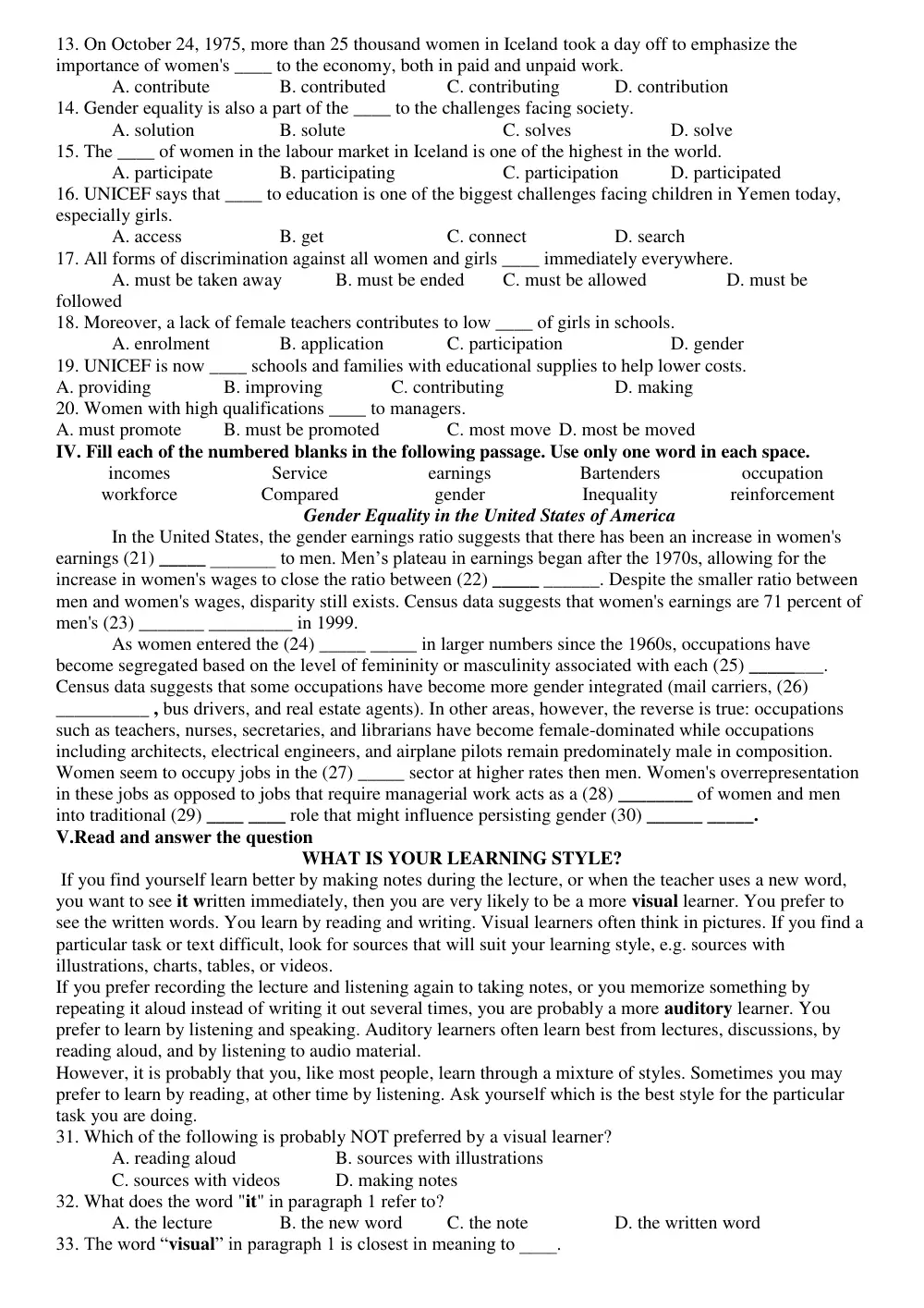 13. On October 24, 1975, more than 25 thousand women in Iceland took a day off to emphasize the importance of women's ____ to the economy, both in paid and unpaid work.
A. contribute B. contributed C. contributing D. contribution
14. Gender equality is also a part of the ____ to the challenges facing society.
A. solution B. solute C. solves D. solve
15. The ____ of women in the labour market in Iceland is one of the highest in the world.
A. participate B. participating C. participation D. participated
16. UNICEF says that ____ to education is one of the biggest challenges facing children in Yemen today, especially girls.
A. access B. get C. connect D. search
17. All forms of discrimination against all women and girls ____ immediately everywhere.
A. must be taken away B. must be ended C. must be allowed D. must be followed
18. Moreover, a lack of female teachers contributes to low ____ of girls in schools.
A. enrolment B. application C. participation D. gender
19. UNICEF is now ____ schools and families with educational supplies to help lower costs.
A. providing B. improving C. contributing D. making
20. Women with high qualifications ____ to managers.
A. must promote B. must be promoted C. most move D. most be moved
IV. Fill each of the numbered blanks in the following passage. Use only one word in each space.
incomes Service earnings Bartenders occupation
workforce Compared gender Inequality reinforcement
Gender Equality in the United States of America
In the United States, the gender earnings ratio suggests that there has been an increase in women's earnings (21) ____ ____ to men. Men's plateau in earnings began after the 1970s, allowing for the increase in women's wages to close the ratio between (22) ____ ____. Despite the smaller ratio between men and women's wages, disparity still exists. Census data suggests that women's earnings are 71 percent of men's (23) ____ ____ in 1999.

As women entered the (24) ____ ____ in larger numbers since the 1960s, occupations have become segregated based on the level of femininity or masculinity associated with each (25) ____. Census data suggests that some occupations have become more gender integrated (mail carriers, (26) ____ , bus drivers, and real estate agents). In other areas, however, the reverse is true: occupations such as teachers, nurses, secretaries, and librarians have become female-dominated while occupations including architects, electrical engineers, and airplane pilots remain predominately male in composition. Women seem to occupy jobs in the (27) ____ sector at higher rates then men. Women's overrepresentation in these jobs as opposed to jobs that require managerial work acts as a (28) ____ of women and men into traditional (29) ____ ____ role that might influence persisting gender (30) ____ ____.
V.Read and answer the question
WHAT IS YOUR LEARNING STYLE?
If you find yourself learn better by making notes during the lecture, or when the teacher uses a new word, you want to see it written immediately, then you are very likely to be a more visual learner. You prefer to see the written words. You learn by reading and writing. Visual learners often think in pictures. If you find a particular task or text difficult, look for sources that will suit your learning style, e.g. sources with illustrations, charts, tables, or videos.
If you prefer recording the lecture and listening again to taking notes, or you memorize something by repeating it aloud instead of writing it out several times, you are probably a more auditory learner. You prefer to learn by listening and speaking. Auditory learners often learn best from lectures, discussions, by reading aloud, and by listening to audio material.
However, it is probably that you, like most people, learn through a mixture of styles. Sometimes you may prefer to learn by reading, at other time by listening. Ask yourself which is the best style for the particular task you are doing.
31. Which of the following is probably NOT preferred by a visual learner?
A. reading aloud B. sources with illustrations
C. sources with videos D. making notes
32. What does the word "it" in paragraph 1 refer to?
A. the lecture B. the new word C. the note D. the written word
33. The word "visual" in paragraph 1 is closest in meaning to ____.